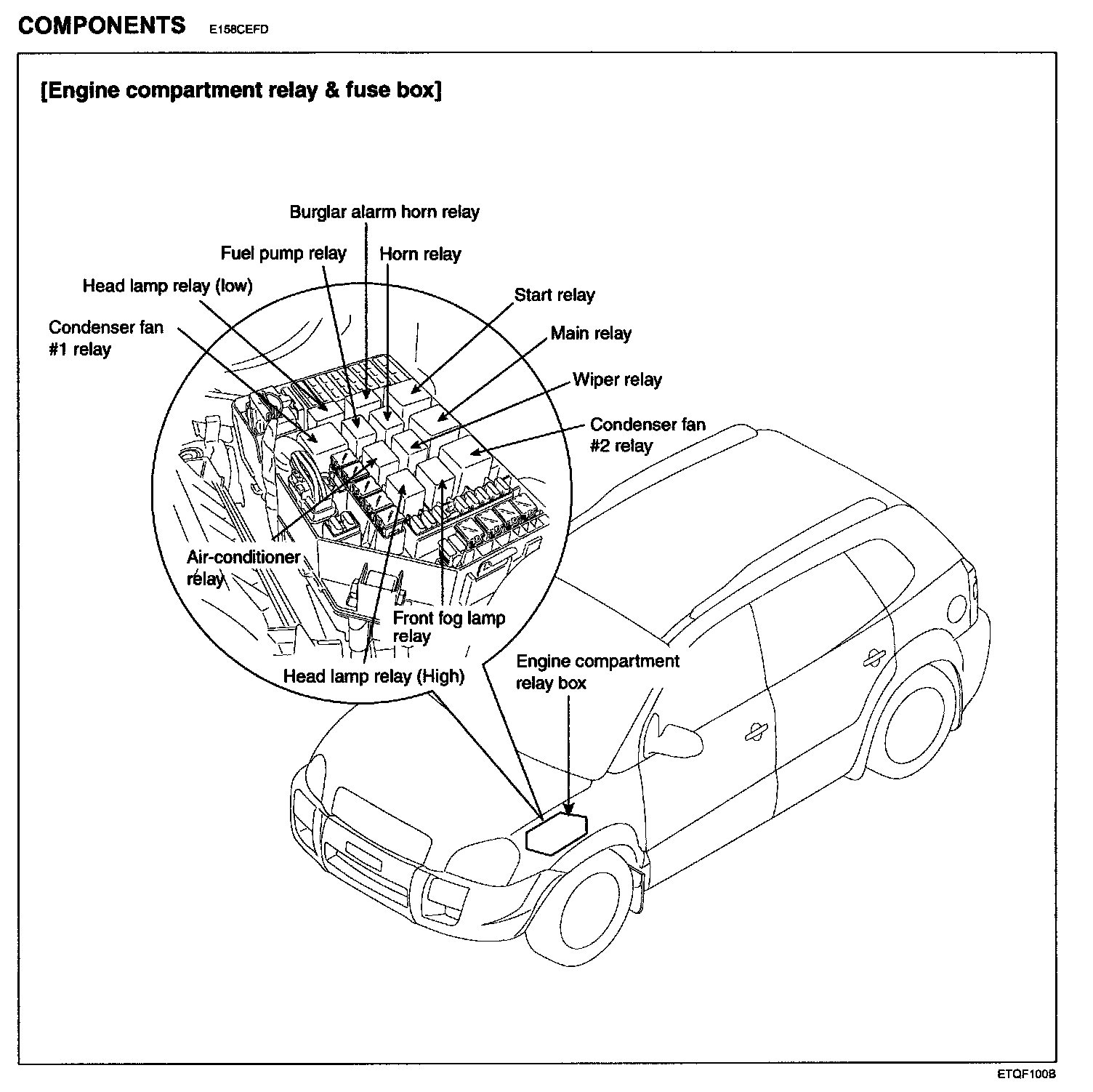 COMPONENTS E158CEFD

[Engine compartment relay & fuse box]

Burglar alarm horn relay

Fuel pump relay

Horn relay

Head lamp relay (low)

Start relay

Condenser fan #1 relay

Main relay

Wiper relay

Condenser fan #2 relay

Air-conditioner relay

Front fog lamp relay

Head lamp relay (High)

Engine compartment relay box

ETQF100B